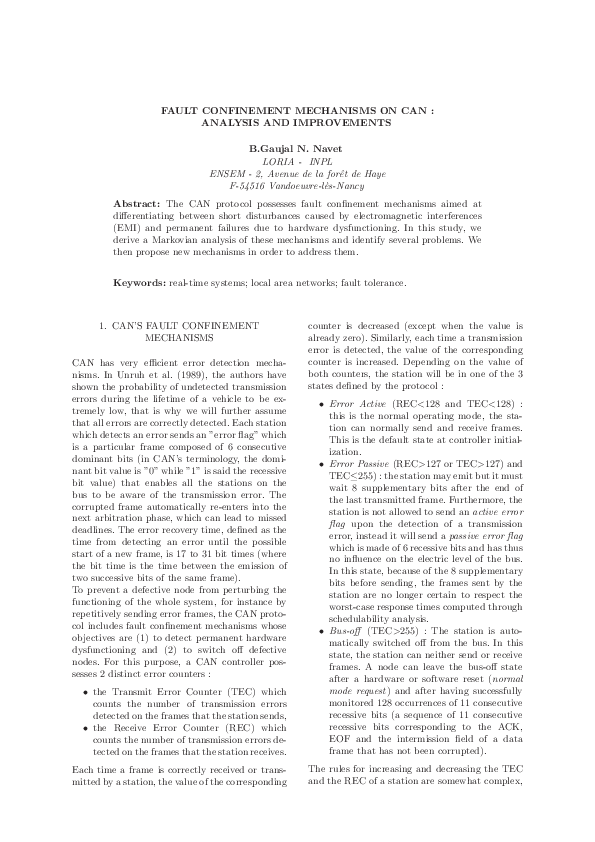 FAULT CONFINEMENT MECHANISMS ON CAN : ANALYSIS AND IMPROVEMENTS

B.Gaujal N. Navet
LORIA - INPL
ENSEM - 2, Avenue de la forêt de Haye
F-54516 Vandoeuvre-lès-Nancy

Abstract: The CAN protocol possesses fault confinement mechanisms aimed at differentiating between short disturbances caused by electromagnetic interferences (EMI) and permanent failures due to hardware dysfunctioning. In this study, we derive a Markovian analysis of these mechanisms and identify several problems. We then propose new mechanisms in order to address them.

Keywords: real-time systems; local area networks; fault tolerance.

1. CAN'S FAULT CONFINEMENT MECHANISMS

CAN has very efficient error detection mechanisms. In Unruh et al. (1989), the authors have shown the probability of undetected transmission errors during the lifetime of a vehicle to be extremely low, that is why we will further assume that all errors are correctly detected. Each station which detects an error sends an "error flag" which is a particular frame composed of 6 consecutive dominant bits (in CAN's terminology, the dominant bit value is "0" while "1" is said the recessive bit value) that enables all the stations on the bus to be aware of the transmission error. The corrupted frame automatically re-enters into the next arbitration phase, which can lead to missed deadlines. The error recovery time, defined as the time from detecting an error until the possible start of a new frame, is 17 to 31 bit times (where the bit time is the time between the emission of two successive bits of the same frame).
To prevent a defective node from perturbing the functioning of the whole system, for instance by repetitively sending error frames, the CAN protocol includes fault confinement mechanisms whose objectives are (1) to detect permanent hardware dysfunctioning and (2) to switch off defective nodes. For this purpose, a CAN controller possesses 2 distinct error counters :

• the Transmit Error Counter (TEC) which counts the number of transmission errors detected on the frames that the station sends,
• the Receive Error Counter (REC) which counts the number of transmission errors detected on the frames that the station receives.

Each time a frame is correctly received or transmitted by a station, the value of the corresponding counter is decreased (except when the value is already zero). Similarly, each time a transmission error is detected, the value of the corresponding counter is increased. Depending on the value of both counters, the station will be in one of the 3 states defined by the protocol :

• Error Active (REC<128 and TEC<128) : this is the normal operating mode, the station can normally send and receive frames. This is the default state at controller initialization.
• Error Passive (REC>127 or TEC>127) and TEC≤255) : the station may emit but it must wait 8 supplementary bits after the end of the last transmitted frame. Furthermore, the station is not allowed to send an active error flag upon the detection of a transmission error, instead it will send a passive error flag which is made of 6 recessive bits and has thus no influence on the electric level of the bus. In this state, because of the 8 supplementary bits before sending, the frames sent by the station are no longer certain to respect the worst-case response times computed through schedulability analysis.
• Bus-off (TEC>255) : The station is automatically switched off from the bus. In this state, the station can neither send or receive frames. A node can leave the bus-off state after a hardware or software reset (normal mode request) and after having successfully monitored 128 occurrences of 11 consecutive recessive bits (a sequence of 11 consecutive recessive bits corresponding to the ACK, EOF and the intermission field of a data frame that has not been corrupted).

The rules for increasing and decreasing the TEC and the REC of a station are somewhat complex,